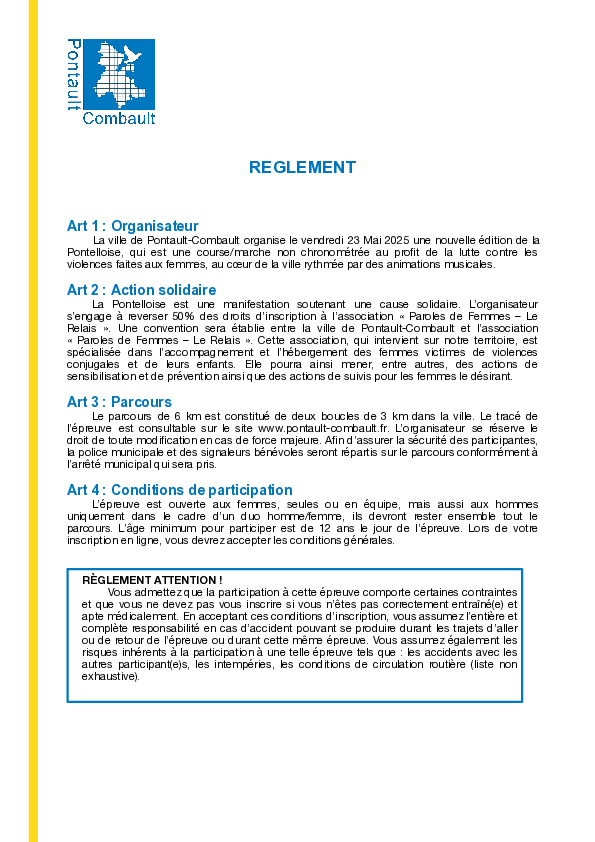 Pontault
Combault

REGLEMENT

Art 1 : Organisateur
La ville de Pontault-Combault organise le vendredi 23 Mai 2025 une nouvelle édition de la Pontelloise, qui est une course/marche non chronométrée au profit de la lutte contre les violences faites aux femmes, au cœur de la ville rythmée par des animations musicales.

Art 2 : Action solidaire
La Pontelloise est une manifestation soutenant une cause solidaire. L'organisateur s'engage à reverser 50% des droits d'inscription à l'association « Paroles de Femmes – Le Relais ». Une convention sera établie entre la ville de Pontault-Combault et l'association « Paroles de Femmes – Le Relais ». Cette association, qui intervient sur notre territoire, est spécialisée dans l'accompagnement et l'hébergement des femmes victimes de violences conjugales et de leurs enfants. Elle pourra ainsi mener, entre autres, des actions de sensibilisation et de prévention ainsi que des actions de suivis pour les femmes le désirant.

Art 3 : Parcours
Le parcours de 6 km est constitué de deux boucles de 3 km dans la ville. Le tracé de l'épreuve est consultable sur le site www.pontault-combault.fr. L'organisateur se réserve le droit de toute modification en cas de force majeure. Afin d'assurer la sécurité des participantes, la police municipale et des signaleurs bénévoles seront répartis sur le parcours conformément à l'arrêté municipal qui sera pris.

Art 4 : Conditions de participation
L'épreuve est ouverte aux femmes, seules ou en équipe, mais aussi aux hommes uniquement dans le cadre d'un duo homme/femme, ils devront rester ensemble tout le parcours. L'âge minimum pour participer est de 12 ans le jour de l'épreuve. Lors de votre inscription en ligne, vous devrez accepter les conditions générales.

RÈGLEMENT ATTENTION !
Vous admettez que la participation à cette épreuve comporte certaines contraintes et que vous ne devez pas vous inscrire si vous n'êtes pas correctement entraîné(e) et apte médicalement. En acceptant ces conditions d'inscription, vous assumez l'entière et complète responsabilité en cas d'accident pouvant se produire durant les trajets d'aller ou de retour de l'épreuve ou durant cette même épreuve. Vous assumez également les risques inhérents à la participation à une telle épreuve tels que : les accidents avec les autres participant(e)s, les intempéries, les conditions de circulation routière (liste non exhaustive).